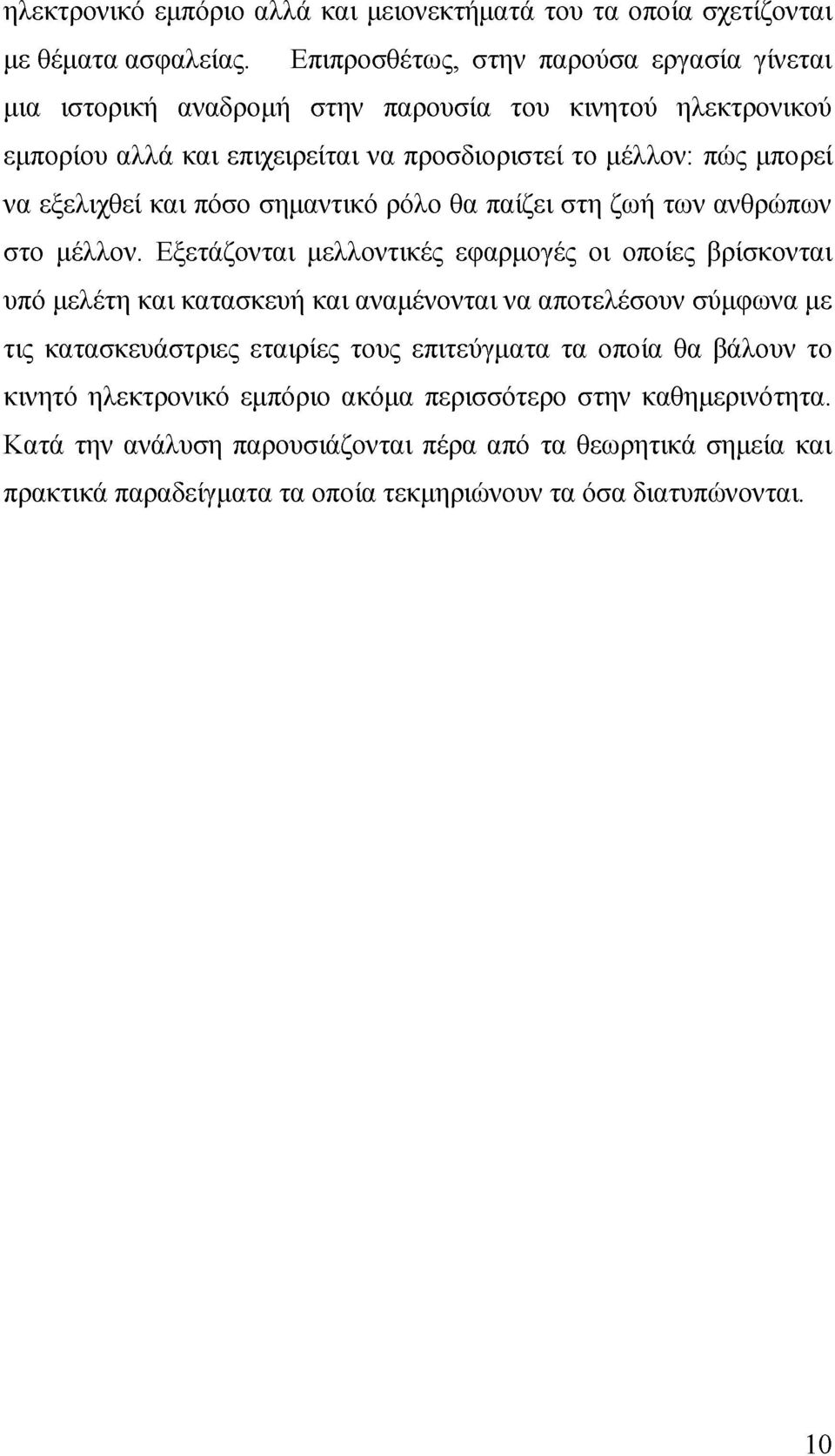 ηλεκτρονικό εμπόριο αλλά και μειονεκτήματά του τα οποία σχετίζονται με θέματα ασφαλείας. Επιπροσθέτως, στην παρούσα εργασία γίνεται μια ιστορική αναδρομή στην παρουσία του κινητού ηλεκτρονικού εμπορίου αλλά και επιχειρείται να προσδιοριστεί το μέλλον: πώς μπορεί να εξελιχθεί και πόσο σημαντικό ρόλο θα παίζει στη ζωή των ανθρώπων στο μέλλον. Εξετάζονται μελλοντικές εφαρμογές οι οποίες βρίσκονται υπό μελέτη και κατασκευή και αναμένονται να αποτελέσουν σύμφωνα με τις κατασκευάστριες εταιρίες τους επιτεύγματα τα οποία θα βάλουν το κινητό ηλεκτρονικό εμπόριο ακόμα περισσότερο στην καθημερινότητα. Κατά την ανάλυση παρουσιάζονται πέρα από τα θεωρητικά σημεία και πρακτικά παραδείγματα τα οποία τεκμηριώνουν τα όσα διατυπώνονται.

10